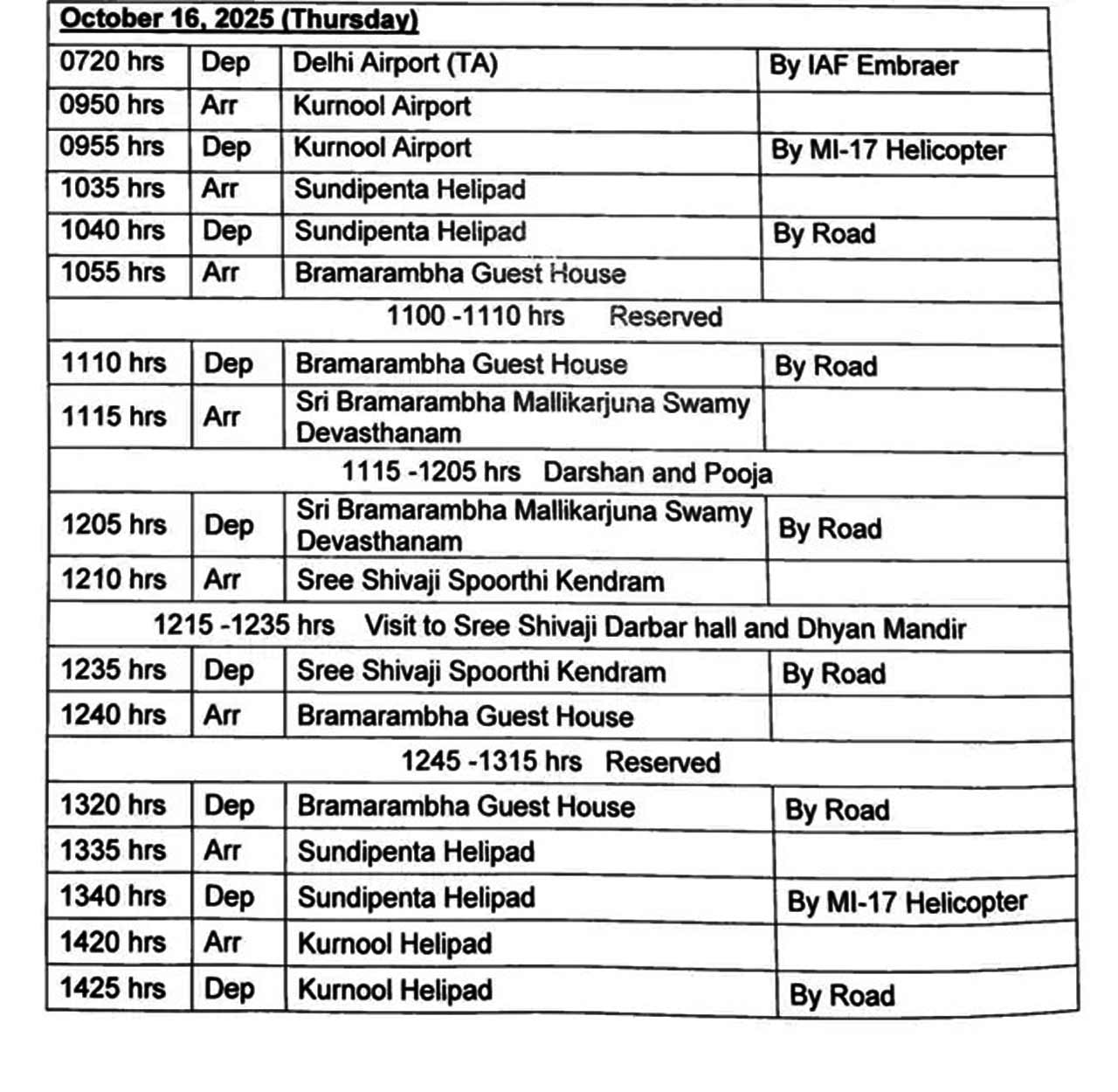 | October 16, 2025 (Thursday) | | | |
|---|---|---|---|
| 0720 hrs | Dep | Delhi Airport (TA) | By IAF Embraer |
| 0950 hrs | Arr | Kurnool Airport | |
| 0955 hrs | Dep | Kurnool Airport | By MI-17 Helicopter |
| 1035 hrs | Arr | Sundipenta Helipad | |
| 1040 hrs | Dep | Sundipenta Helipad | By Road |
| 1055 hrs | Arr | Bramarambha Guest House | |
| 1100 -1110 hrs Reserved | | | |
| 1110 hrs | Dep | Bramarambha Guest House | By Road |
| 1115 hrs | Arr | Sri Bramarambha Mallikarjuna Swamy Devasthanam | |
| 1115 -1205 hrs Darshan and Pooja | | | |
| 1205 hrs | Dep | Sri Bramarambha Mallikarjuna Swamy Devasthanam | By Road |
| 1210 hrs | Arr | Sree Shivaji Spoorthi Kendram | |
| 1215 -1235 hrs Visit to Sree Shivaji Darbar hall and Dhyan Mandir | | | |
| 1235 hrs | Dep | Sree Shivaji Spoorthi Kendram | By Road |
| 1240 hrs | Arr | Bramarambha Guest House | |
| 1245 -1315 hrs Reserved | | | |
| 1320 hrs | Dep | Bramarambha Guest House | By Road |
| 1335 hrs | Arr | Sundipenta Helipad | |
| 1340 hrs | Dep | Sundipenta Helipad | By MI-17 Helicopter |
| 1420 hrs | Arr | Kurnool Helipad | |
| 1425 hrs | Dep | Kurnool Helipad | By Road |